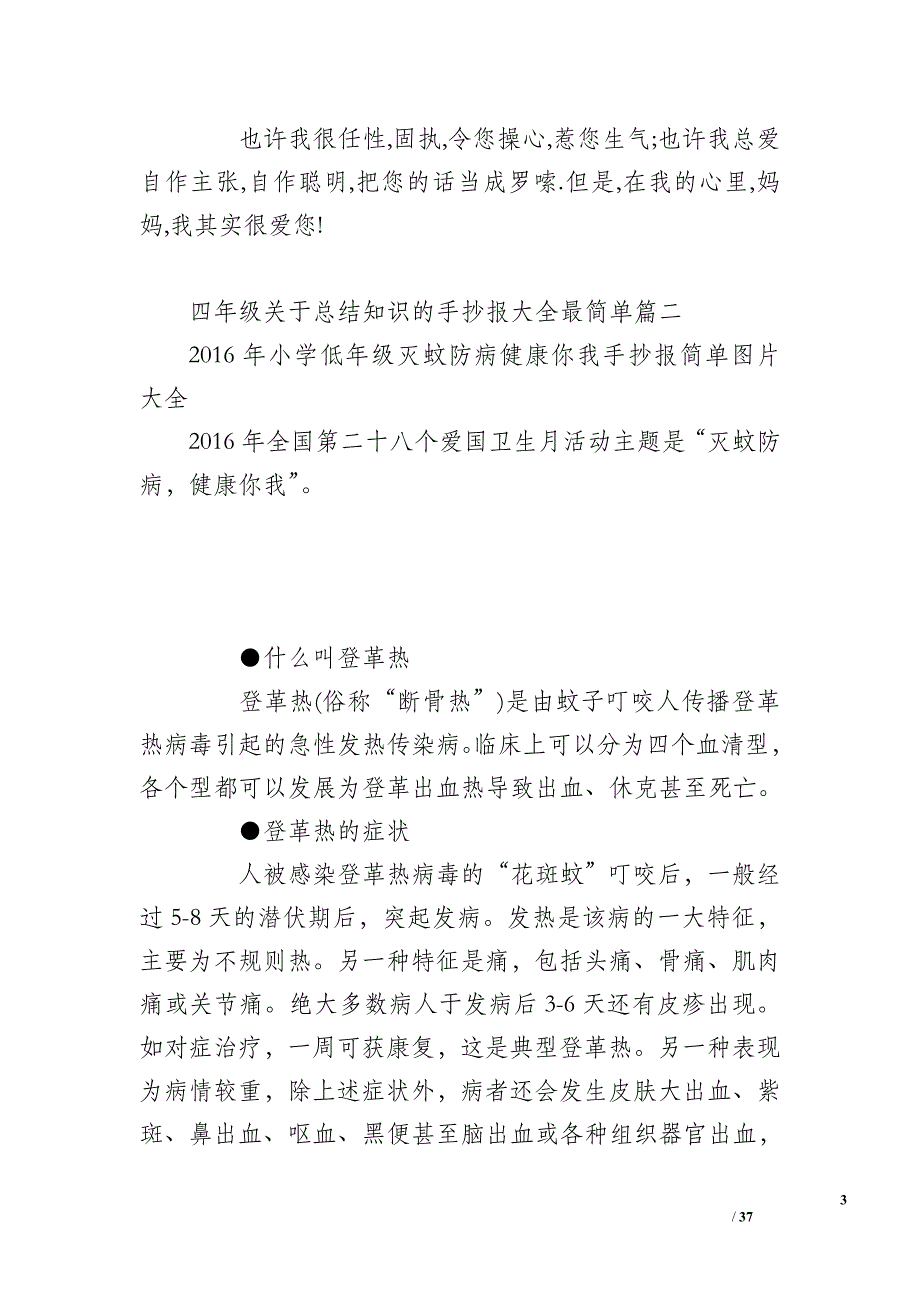 也许我很任性,固执,令您操心,惹您生气;也许我总爱自作主张,自作聪明,把您的话当成罗嗦.但是,在我的心里,妈妈,我其实很爱您!

四年级关于总结知识的手抄报大全最简单篇二

2016 年小学低年级灭蚊防病健康你我手抄报简单图片大全

2016 年全国第二十八个爱国卫生月活动主题是“灭蚊防病，健康你我”。

●什么叫登革热

登革热(俗称“断骨热”)是由蚊子叮咬人传播登革热病毒引起的急性发热传染病。临床上可以分为四个血清型，各个型都可以发展为登革出血热导致出血、休克甚至死亡。

●登革热的症状

人被感染登革热病毒的“花斑蚊”叮咬后，一般经过 5-8 天的潜伏期后，突起发病。发热是该病的一大特征，主要为不规则热。另一种特征是痛，包括头痛、骨痛、肌肉痛或关节痛。绝大多数病人于发病后 3-6 天还有皮疹出现。如对症治疗，一周可获康复，这是典型登革热。另一种表现为病情较重，除上述症状外，病者还会发生皮肤大出血、紫斑、鼻出血、呕血、黑便甚至脑出血或各种组织器官出血，

3

/ 37